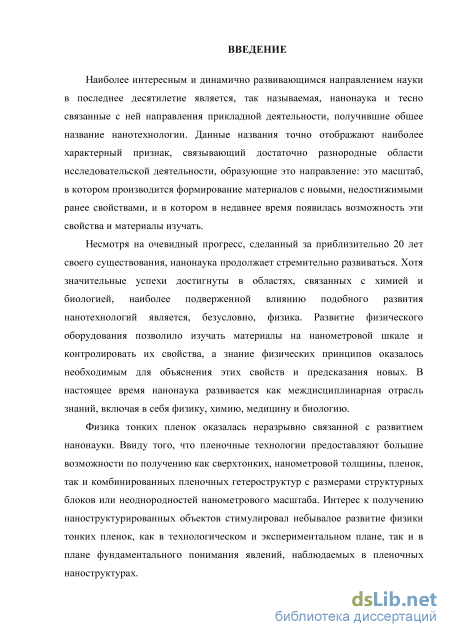 ВВЕДЕНИЕ

Наиболее интересным и динамично развивающимся направлением науки в последнее десятилетие является, так называемая, нанонаука и тесно связанные с ней направления прикладной деятельности, получившие общее название нанотехнологии. Данные названия точно отображают наиболее характерный признак, связывающий достаточно разнородные области исследовательской деятельности, образующие это направление: это масштаб, в котором производится формирование материалов с новыми, недостижимыми ранее свойствами, и в котором в недавнее время появилась возможность эти свойства и материалы изучать.

Несмотря на очевидный прогресс, сделанный за приблизительно 20 лет своего существования, нанонаука продолжает стремительно развиваться. Хотя значительные успехи достигнуты в областях, связанных с химией и биологией, наиболее подверженной влиянию подобного развития нанотехнологий является, безусловно, физика. Развитие физического оборудования позволило изучать материалы на нанометровой шкале и контролировать их свойства, а знание физических принципов оказалось необходимым для объяснения этих свойств и предсказания новых. В настоящее время нанонаука развивается как междисциплинарная отрасль знаний, включая в себя физику, химию, медицину и биологию.

Физика тонких пленок оказалась неразрывно связанной с развитием нанонауки. Ввиду того, что пленочные технологии предоставляют большие возможности по получению как сверхтонких, нанометровой толщины, пленок, так и комбинированных пленочных гетероструктур с размерами структурных блоков или неоднородностей нанометрового масштаба. Интерес к получению наноструктурированных объектов стимулировал небывалое развитие физики тонких пленок, как в технологическом и экспериментальном плане, так и в плане фундаментального понимания явлений, наблюдаемых в пленочных наноструктурах.

dsLib.net
библиотека диссертаций